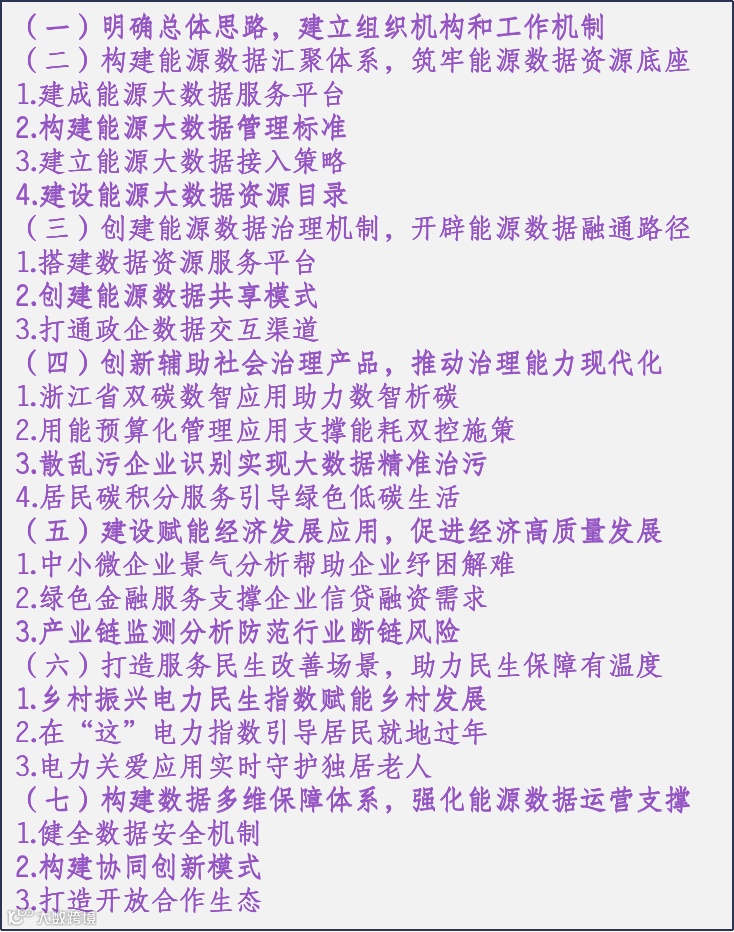 （一）明确总体思路，建立组织机构和工作机制
（二）构建能源数据汇聚体系，筑牢能源数据资源底座
1.建成能源大数据服务平台
2.构建能源大数据管理标准
3.建立能源大数据接入策略
4.建设能源大数据资源目录
（三）创建能源数据治理机制，开辟能源数据融通路径
1.搭建数据资源服务平台
2.创建能源数据共享模式
3.打通政企数据交互渠道
（四）创新辅助社会治理产品，推动治理能力现代化
1.浙江省双碳数智应用助力数智析碳
2.用能预算化管理应用支撑能耗双控施策
3.散乱污企业识别实现大数据精准治污
4.居民碳积分服务引导绿色低碳生活
（五）建设赋能经济发展应用，促进经济高质量发展
1.中小微企业景气分析帮助企业纾困解难
2.绿色金融服务支撑企业信贷融资需求
3.产业链监测分析防范行业断链风险
（六）打造服务民生改善场景，助力民生保障有温度
1.乡村振兴电力民生指数赋能乡村发展
2.在“这”电力指数引导居民就地过年
3.电力关爱应用实时守护独居老人
（七）构建数据多维保障体系，强化能源数据运营支撑
1.健全数据安全机制
2.构建协同创新模式
3.打造开放合作生态
大数跨境